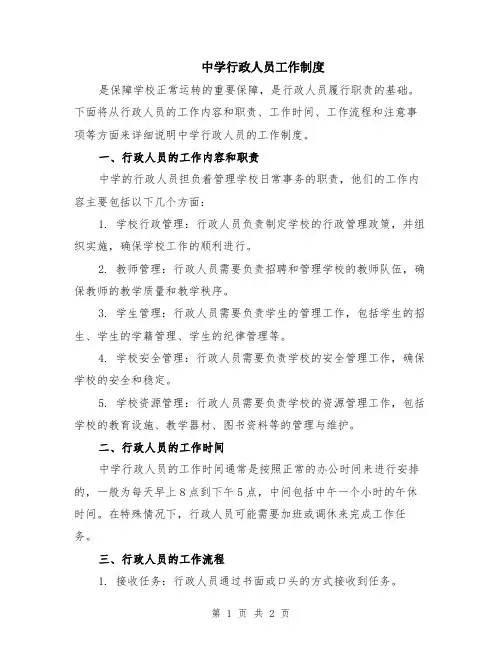 中学行政人员工作制度

是保障学校正常运转的重要保障，是行政人员履行职责的基础。下面将从行政人员的工作内容和职责、工作时间、工作流程和注意事项等方面来详细说明中学行政人员的工作制度。

一、行政人员的工作内容和职责

中学的行政人员担负着管理学校日常事务的职责，他们的工作内容主要包括以下几个方面：

1. 学校行政管理：行政人员负责制定学校的行政管理政策，并组织实施，确保学校工作的顺利进行。

2. 教师管理：行政人员需要负责招聘和管理学校的教师队伍，确保教师的教学质量和教学秩序。

3. 学生管理：行政人员需要负责学生的管理工作，包括学生的招生、学生的学籍管理、学生的纪律管理等。

4. 学校安全管理：行政人员需要负责学校的安全管理工作，确保学校的安全和稳定。

5. 学校资源管理：行政人员需要负责学校的资源管理工作，包括学校的教育设施、教学器材、图书资料等的管理与维护。

二、行政人员的工作时间

中学行政人员的工作时间通常是按照正常的办公时间来进行安排的，一般为每天早上8点到下午5点，中间包括中午一个小时的午休时间。在特殊情况下，行政人员可能需要加班或调休来完成工作任务。

三、行政人员的工作流程

1. 接收任务：行政人员通过书面或口头的方式接收到任务。

第 1 页 共 2 页